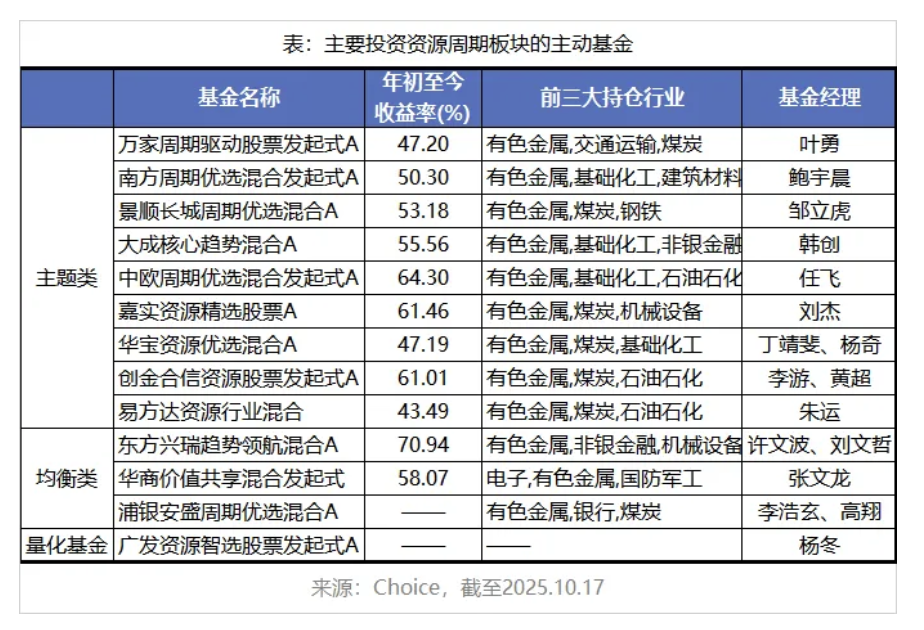 表：主要投资资源周期板块的主动基金

|  | 基金名称 | 年初至今收益率(%) | 前三大持仓行业 | 基金经理 |
|---|---|---|---|---|
| 主题类 | 万家周期驱动股票发起式A | 47.20 | 有色金属,交通运输,煤炭 | 叶勇 |
|  | 南方周期优选混合发起式A | 50.30 | 有色金属,基础化工,建筑材料 | 鲍宇晨 |
|  | 景顺长城周期优选混合A | 53.18 | 有色金属,煤炭,钢铁 | 邹立虎 |
|  | 大成核心趋势混合A | 55.56 | 有色金属,基础化工,非银金融 | 韩创 |
|  | 中欧周期优选混合发起式A | 64.30 | 有色金属,基础化工,石油石化 | 任飞 |
|  | 嘉实资源精选股票A | 61.46 | 有色金属,煤炭,机械设备 | 刘杰 |
|  | 华宝资源优选混合A | 47.19 | 有色金属,煤炭,基础化工 | 丁靖斐、杨奇 |
|  | 创金合信资源股票发起式A | 61.01 | 有色金属,煤炭,石油石化 | 李游、黄超 |
|  | 易方达资源行业混合 | 43.49 | 有色金属,煤炭,石油石化 | 朱运 |
| 均衡类 | 东方兴瑞趋势领航混合A | 70.94 | 有色金属,非银金融,机械设备 | 许文波、刘文哲 |
|  | 华商价值共享混合发起式 | 58.07 | 电子,有色金属,国防军工 | 张文龙 |
|  | 浦银安盛周期优选混合A | —— | 有色金属,银行,煤炭 | 李浩玄、高翔 |
| 量化基金 | 广发资源智选股票发起式A | —— | —— | 杨冬 |

来源：Choice，截至2025.10.17